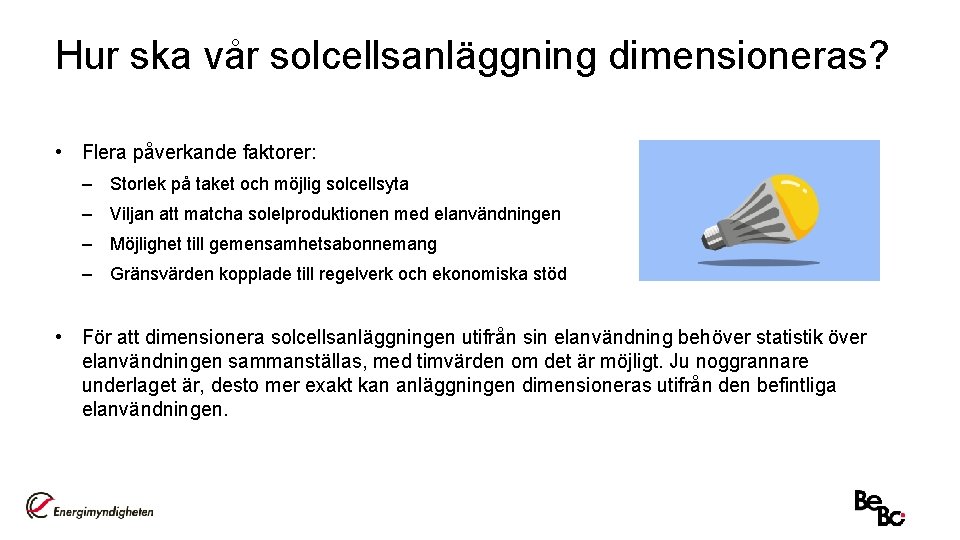 Hur ska vår solcellsanläggning dimensioneras?

• Flera påverkande faktorer:
– Storlek på taket och möjlig solcellsyta
– Viljan att matcha solelproduktionen med elanvändningen
– Möjlighet till gemensamhetsabonnemang
– Gränsvärden kopplade till regelverk och ekonomiska stöd

• För att dimensionera solcellsanläggningen utifrån sin elanvändning behöver statistik över elanvändningen sammanställas, med timvärden om det är möjligt. Ju noggrannare underlaget är, desto mer exakt kan anläggningen dimensioneras utifrån den befintliga elanvändningen.

Energimyndigheten

BeBo